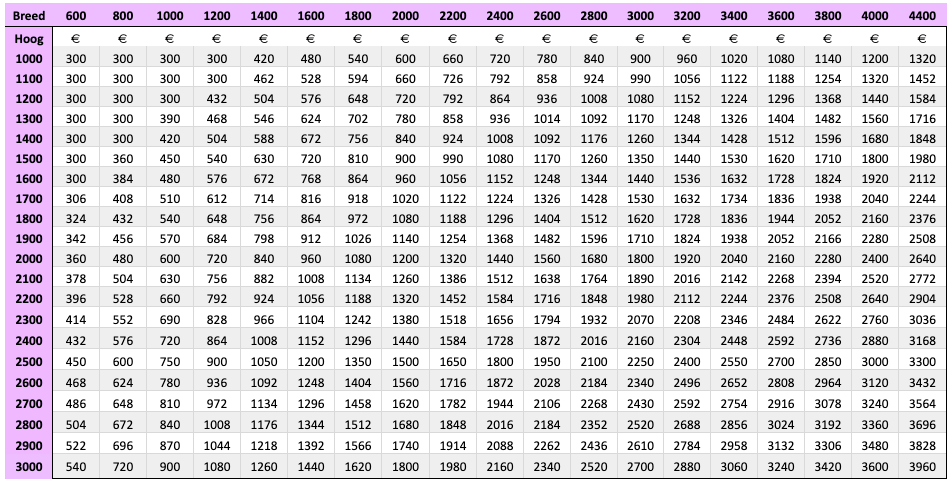 | Breed | 600 | 800 | 1000 | 1200 | 1400 | 1600 | 1800 | 2000 | 2200 | 2400 | 2600 | 2800 | 3000 | 3200 | 3400 | 3600 | 3800 | 4000 | 4400 |
|---|---|---|---|---|---|---|---|---|---|---|---|---|---|---|---|---|---|---|---|
| Hoog | € | € | € | € | € | € | € | € | € | € | € | € | € | € | € | € | € | € | € |
| 1000 | 300 | 300 | 300 | 300 | 420 | 480 | 540 | 600 | 660 | 720 | 780 | 840 | 900 | 960 | 1020 | 1080 | 1140 | 1200 | 1320 |
| 1100 | 300 | 300 | 300 | 300 | 462 | 528 | 594 | 660 | 726 | 792 | 858 | 924 | 990 | 1056 | 1122 | 1188 | 1254 | 1320 | 1452 |
| 1200 | 300 | 300 | 300 | 432 | 504 | 576 | 648 | 720 | 792 | 864 | 936 | 1008 | 1080 | 1152 | 1224 | 1296 | 1368 | 1440 | 1584 |
| 1300 | 300 | 300 | 390 | 468 | 546 | 624 | 702 | 780 | 858 | 936 | 1014 | 1092 | 1170 | 1248 | 1326 | 1404 | 1482 | 1560 | 1716 |
| 1400 | 300 | 300 | 420 | 504 | 588 | 672 | 756 | 840 | 924 | 1008 | 1092 | 1176 | 1260 | 1344 | 1428 | 1512 | 1596 | 1680 | 1848 |
| 1500 | 300 | 360 | 450 | 540 | 630 | 720 | 810 | 900 | 990 | 1080 | 1170 | 1260 | 1350 | 1440 | 1530 | 1620 | 1710 | 1800 | 1980 |
| 1600 | 300 | 384 | 480 | 576 | 672 | 768 | 864 | 960 | 1056 | 1152 | 1248 | 1344 | 1440 | 1536 | 1632 | 1728 | 1824 | 1920 | 2112 |
| 1700 | 306 | 408 | 510 | 612 | 714 | 816 | 918 | 1020 | 1122 | 1224 | 1326 | 1428 | 1530 | 1632 | 1734 | 1836 | 1938 | 2040 | 2244 |
| 1800 | 324 | 432 | 540 | 648 | 756 | 864 | 972 | 1080 | 1188 | 1296 | 1404 | 1512 | 1620 | 1728 | 1836 | 1944 | 2052 | 2160 | 2376 |
| 1900 | 342 | 456 | 570 | 684 | 798 | 912 | 1026 | 1140 | 1254 | 1368 | 1482 | 1596 | 1710 | 1824 | 1938 | 2052 | 2166 | 2280 | 2508 |
| 2000 | 360 | 480 | 600 | 720 | 840 | 960 | 1080 | 1200 | 1320 | 1440 | 1560 | 1680 | 1800 | 1920 | 2040 | 2160 | 2280 | 2400 | 2640 |
| 2100 | 378 | 504 | 630 | 756 | 882 | 1008 | 1134 | 1260 | 1386 | 1512 | 1638 | 1764 | 1890 | 2016 | 2142 | 2268 | 2394 | 2520 | 2772 |
| 2200 | 396 | 528 | 660 | 792 | 924 | 1056 | 1188 | 1320 | 1452 | 1584 | 1716 | 1848 | 1980 | 2112 | 2244 | 2376 | 2508 | 2640 | 2904 |
| 2300 | 414 | 552 | 690 | 828 | 966 | 1104 | 1242 | 1380 | 1518 | 1656 | 1794 | 1932 | 2070 | 2208 | 2346 | 2484 | 2622 | 2760 | 3036 |
| 2400 | 432 | 576 | 720 | 864 | 1008 | 1152 | 1296 | 1440 | 1584 | 1728 | 1872 | 2016 | 2160 | 2304 | 2448 | 2592 | 2736 | 2880 | 3168 |
| 2500 | 450 | 600 | 750 | 900 | 1050 | 1200 | 1350 | 1500 | 1650 | 1800 | 1950 | 2100 | 2250 | 2400 | 2550 | 2700 | 2850 | 3000 | 3300 |
| 2600 | 468 | 624 | 780 | 936 | 1092 | 1248 | 1404 | 1560 | 1716 | 1872 | 2028 | 2184 | 2340 | 2496 | 2652 | 2808 | 2964 | 3120 | 3432 |
| 2700 | 486 | 648 | 810 | 972 | 1134 | 1296 | 1458 | 1620 | 1782 | 1944 | 2106 | 2268 | 2430 | 2592 | 2754 | 2916 | 3078 | 3240 | 3564 |
| 2800 | 504 | 672 | 840 | 1008 | 1176 | 1344 | 1512 | 1680 | 1848 | 2016 | 2184 | 2352 | 2520 | 2688 | 2856 | 3024 | 3192 | 3360 | 3696 |
| 2900 | 522 | 696 | 870 | 1044 | 1218 | 1392 | 1566 | 1740 | 1914 | 2088 | 2262 | 2436 | 2610 | 2784 | 2958 | 3132 | 3306 | 3480 | 3828 |
| 3000 | 540 | 720 | 900 | 1080 | 1260 | 1440 | 1620 | 1800 | 1980 | 2160 | 2340 | 2520 | 2700 | 2880 | 3060 | 3240 | 3420 | 3600 | 3960 |